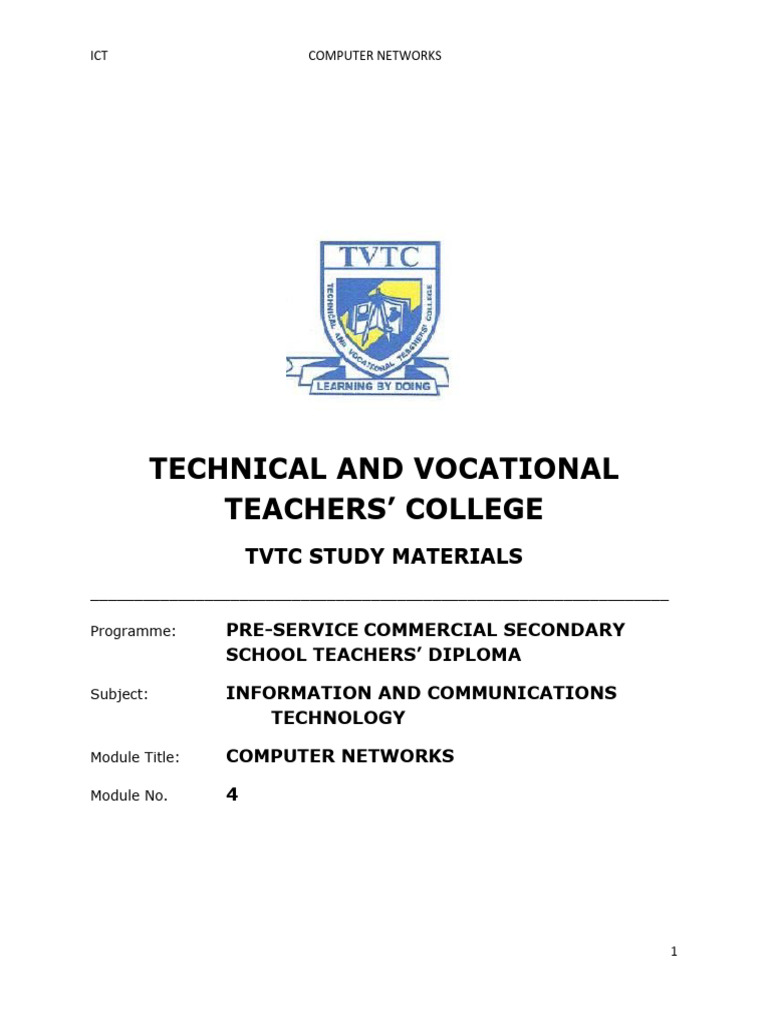 ICT COMPUTER NETWORKS

TVTC

TECHNICAL AND VOCATIONAL TEACHERS' COLLEGE

LEARNING BY DOING

TECHNICAL AND VOCATIONAL TEACHERS' COLLEGE

TVTC STUDY MATERIALS

Programme: PRE-SERVICE COMMERCIAL SECONDARY SCHOOL TEACHERS' DIPLOMA

Subject: INFORMATION AND COMMUNICATIONS TECHNOLOGY

Module Title: COMPUTER NETWORKS

Module No. 4

1